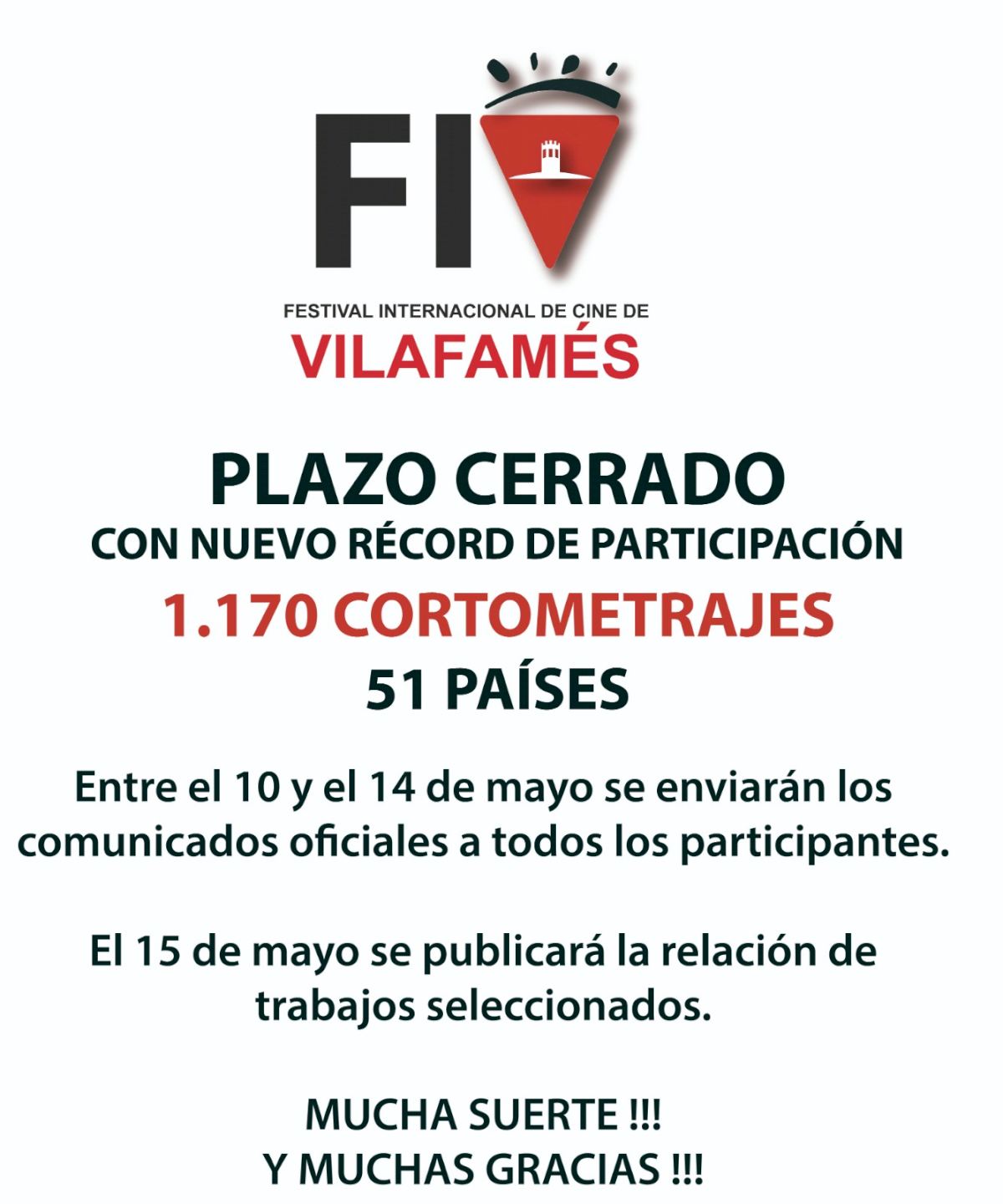 FIV

FESTIVAL INTERNACIONAL DE CINE DE
VILAFAMÉS

PLAZO CERRADO
CON NUEVO RÉCORD DE PARTICIPACIÓN
1.170 CORTOMETRAJES
51 PAÍSES

Entre el 10 y el 14 de mayo se enviarán los comunicados oficiales a todos los participantes.

El 15 de mayo se publicará la relación de trabajos seleccionados.

MUCHA SUERTE !!!
Y MUCHAS GRACIAS !!!